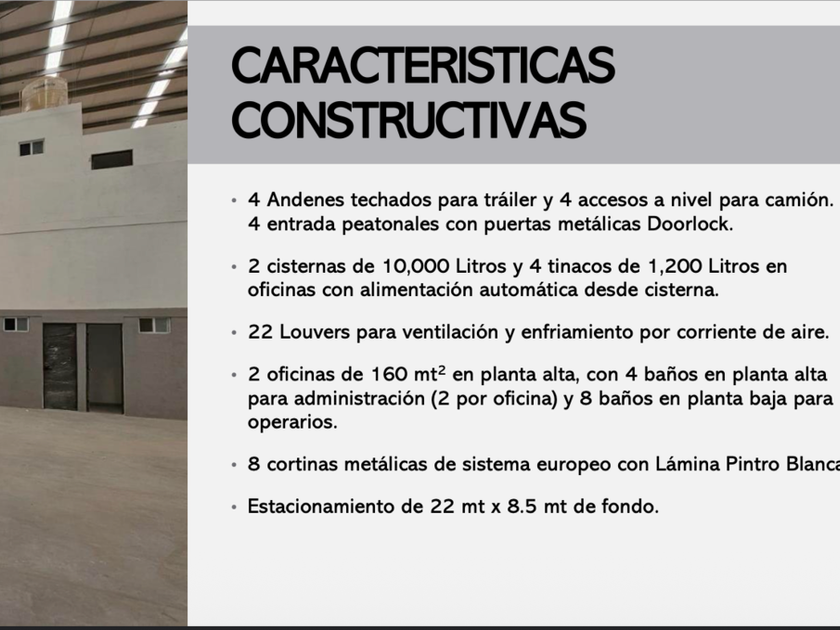 CARACTERISTICAS CONSTRUCTIVAS

• 4 Andenes techados para tráiler y 4 accesos a nivel para camión. 4 entrada peatonales con puertas metálicas Doorlock.

• 2 cisternas de 10,000 Litros y 4 tinacos de 1,200 Litros en oficinas con alimentación automática desde cisterna.

• 22 Louvers para ventilación y enfriamiento por corriente de aire.

• 2 oficinas de 160 mt$^2$ en planta alta, con 4 baños en planta alta para administración (2 por oficina) y 8 baños en planta baja para operarios.

• 8 cortinas metálicas de sistema europeo con Lámina Pintro Blanca

• Estacionamiento de 22 mt x 8.5 mt de fondo.